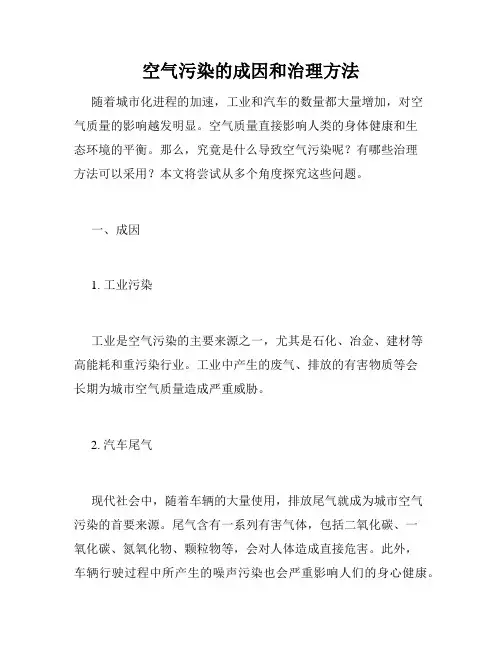 空气污染的成因和治理方法

随着城市化进程的加速，工业和汽车的数量都大量增加，对空气质量的影响越发明显。空气质量直接影响人类的身体健康和生态环境的平衡。那么，究竟是什么导致空气污染呢？有哪些治理方法可以采用？本文将尝试从多个角度探究这些问题。

一、成因

1. 工业污染

工业是空气污染的主要来源之一，尤其是石化、冶金、建材等高能耗和重污染行业。工业中产生的废气、排放的有害物质等会长期为城市空气质量造成严重威胁。

2. 汽车尾气

现代社会中，随着车辆的大量使用，排放尾气就成为城市空气污染的首要来源。尾气含有一系列有害气体，包括二氧化碳、一氧化碳、氮氧化物、颗粒物等，会对人体造成直接危害。此外，车辆行驶过程中所产生的噪声污染也会严重影响人们的身心健康。